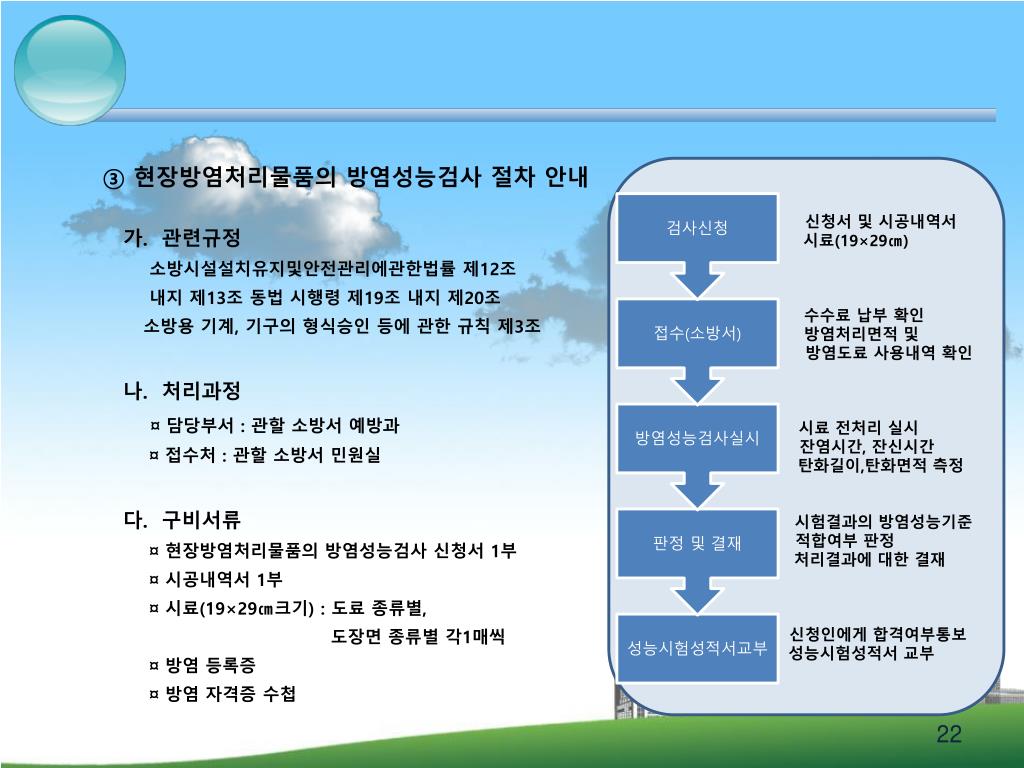 ③ 현장방염처리물품의 방염성능검사 절차 안내

가. 관련규정

소방시설설치유지및안전관리에관한법률 제12조

내지 제13조 동법 시행령 제19조 내지 제20조

소방용 기계, 기구의 형식승인 등에 관한 규칙 제3조

나. 처리과정

¤ 담당부서 : 관할 소방서 예방과

¤ 접수처 : 관할 소방서 민원실

다. 구비서류

¤ 현장방염처리물품의 방염성능검사 신청서 1부

¤ 시공내역서 1부

¤ 시료(19×29㎝크기) : 도료 종류별,

도장면 종류별 각1매씩

¤ 방염 등록증

¤ 방염 자격증 수첩

검사신청

신청서 및 시공내역서
시료(19×29㎝)

접수(소방서)

수수료 납부 확인
방염처리면적 및
방염도료 사용내역 확인

방염성능검사실시

시료 전처리 실시
잔염시간, 잔신시간
탄화길이,탄화면적 측정

판정 및 결재

시험결과의 방염성능기준
적합여부 판정
처리결과에 대한 결재

성능시험성적서교부

신청인에게 합격여부통보
성능시험성적서 교부

22